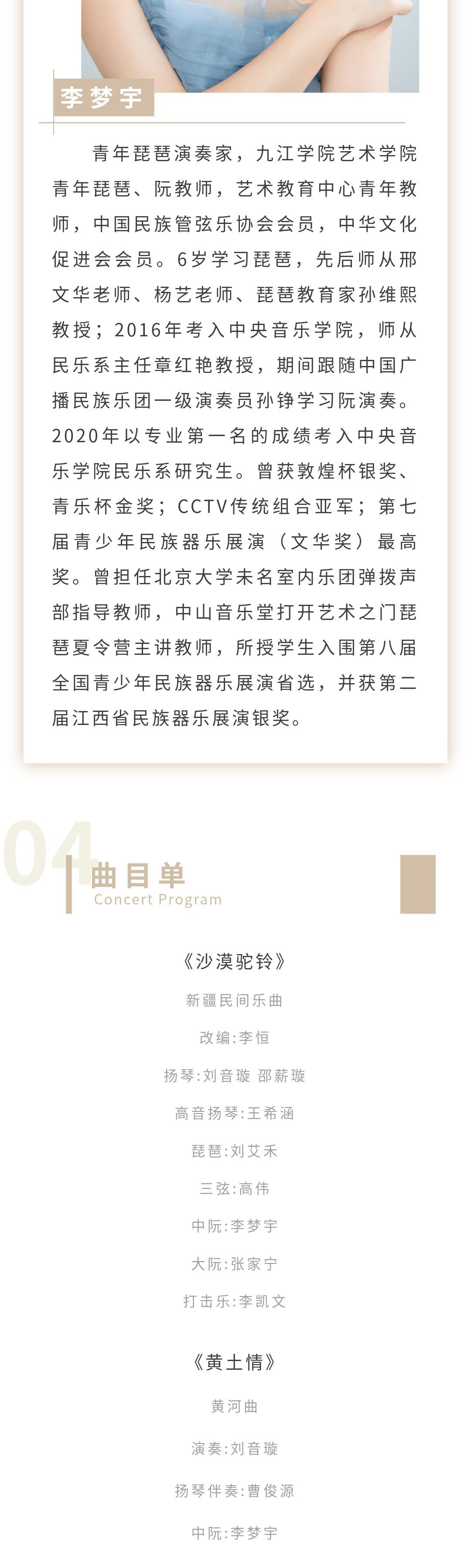 李梦宇

青年琵琶演奏家，九江学院艺术学院青年琵琶、阮教师，艺术教育中心青年教师，中国民族管弦乐协会会员，中华文化促进会会员。6岁学习琵琶，先后师从邢文华老师、杨艺老师、琵琶教育家孙维熙教授；2016年考入中央音乐学院，师从民乐系主任章红艳教授，期间跟随中国广播民族乐团一级演奏员孙铮学习阮演奏。2020年以专业第一名的成绩考入中央音乐学院民乐系研究生。曾获敦煌杯银奖、青乐杯金奖；CCTV传统组合亚军；第七届青少年民族器乐展演（文华奖）最高奖。曾担任北京大学未名室内乐团弹拨声部指导教师，中山音乐堂打开艺术之门琵琶夏令营主讲教师，所授学生入围第八届全国青少年民族器乐展演省选，并获第二届江西省民族器乐展演银奖。

04
曲目单
Concert Program

《沙漠驼铃》
新疆民间乐曲
改编:李恒
扬琴:刘音璇 邵薪璇
高音扬琴:王希涵
琵琶:刘艾禾
三弦:高伟
中阮:李梦宇
大阮:张家宁
打击乐:李凯文

《黄土情》
黄河曲
演奏:刘音璇
扬琴伴奏:曹俊源
中阮:李梦宇